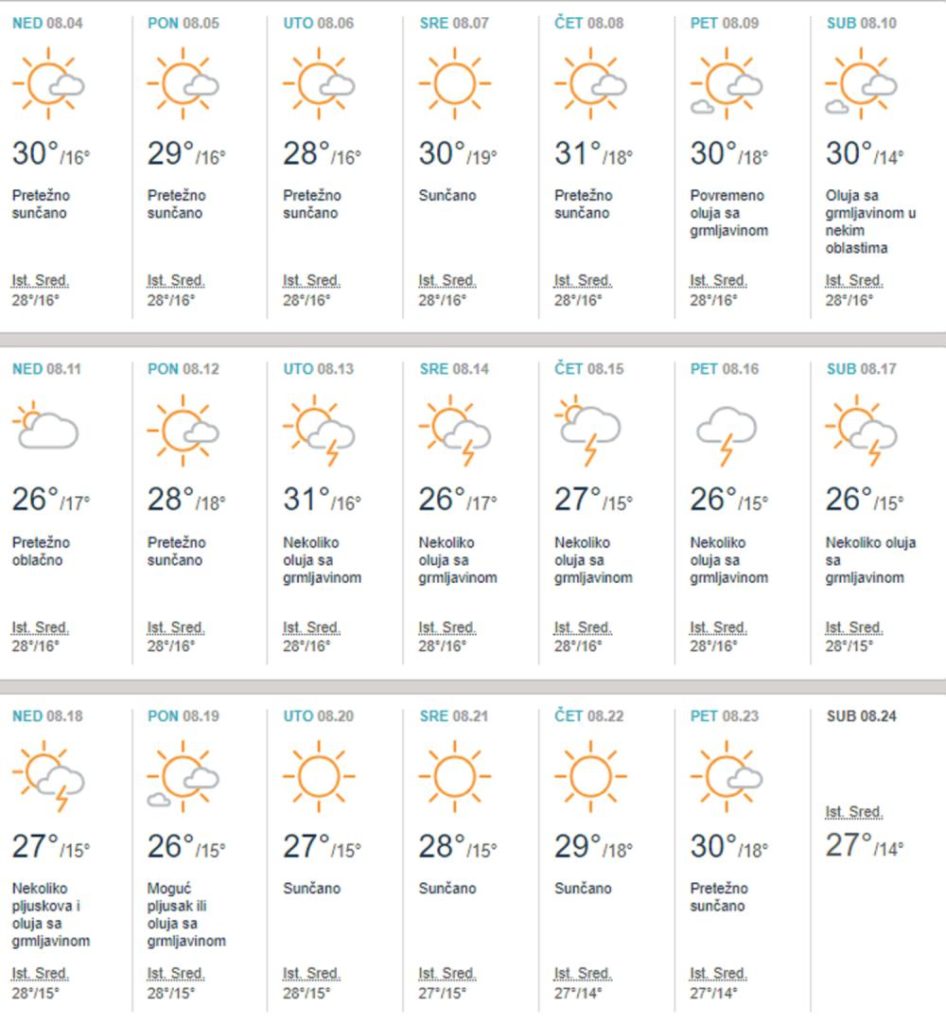 NED 08.04
30°/16°
Pretežno sunčano
Ist. Sred.
28°/16°

PON 08.05
29°/16°
Pretežno sunčano
Ist. Sred.
28°/16°

UTO 08.06
28°/16°
Pretežno sunčano
Ist. Sred.
28°/16°

SRE 08.07
30°/19°
Sunčano
Ist. Sred.
28°/16°

ČET 08.08
31°/18°
Pretežno sunčano
Ist. Sred.
28°/16°

PET 08.09
30°/18°
Povremeno oluja sa grmljavinom
Ist. Sred.
28°/16°

SUB 08.10
30°/14°
Oluja sa grmljavinom u nekim oblastima
Ist. Sred.
28°/16°

NED 08.11
26°/17°
Pretežno oblačno
Ist. Sred.
28°/16°

PON 08.12
28°/18°
Pretežno sunčano
Ist. Sred.
28°/16°

UTO 08.13
31°/16°
Nekoliko oluja sa grmljavinom
Ist. Sred.
28°/16°

SRE 08.14
26°/17°
Nekoliko oluja sa grmljavinom
Ist. Sred.
28°/16°

ČET 08.15
27°/15°
Nekoliko oluja sa grmljavinom
Ist. Sred.
28°/16°

PET 08.16
26°/15°
Nekoliko oluja sa grmljavinom
Ist. Sred.
28°/16°

SUB 08.17
26°/15°
Nekoliko oluja sa grmljavinom
Ist. Sred.
28°/15°

NED 08.18
27°/15°
Nekoliko pljuskova i oluja sa grmljavinom
Ist. Sred.
28°/15°

PON 08.19
26°/15°
Moguć pljusak ili oluja sa grmljavinom
Ist. Sred.
28°/15°

UTO 08.20
27°/15°
Sunčano
Ist. Sred.
28°/15°

SRE 08.21
28°/15°
Sunčano
Ist. Sred.
27°/15°

ČET 08.22
29°/18°
Sunčano
Ist. Sred.
27°/14°

PET 08.23
30°/18°
Pretežno sunčano
Ist. Sred.
27°/14°

SUB 08.24
Ist. Sred.
27°/14°